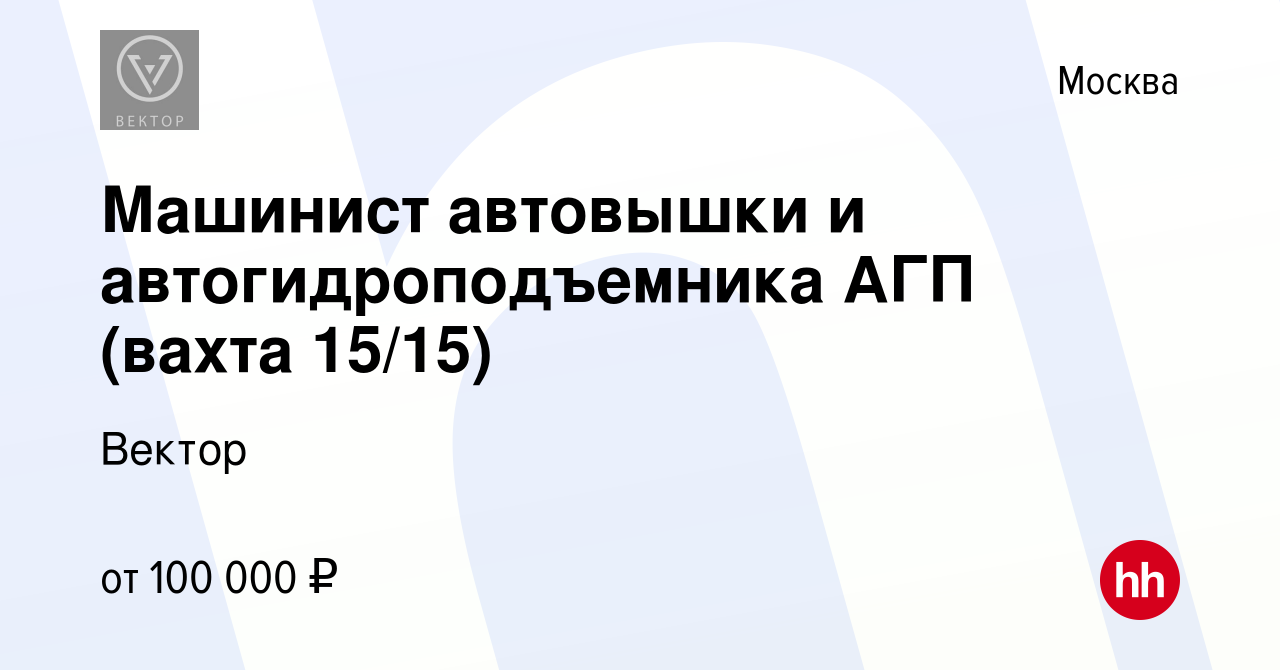 ВЕКТОР

Москва

Машинист автовышки и автогидроподъемника АГП (вахта 15/15)

Вектор

от 100 000 ₽

hh